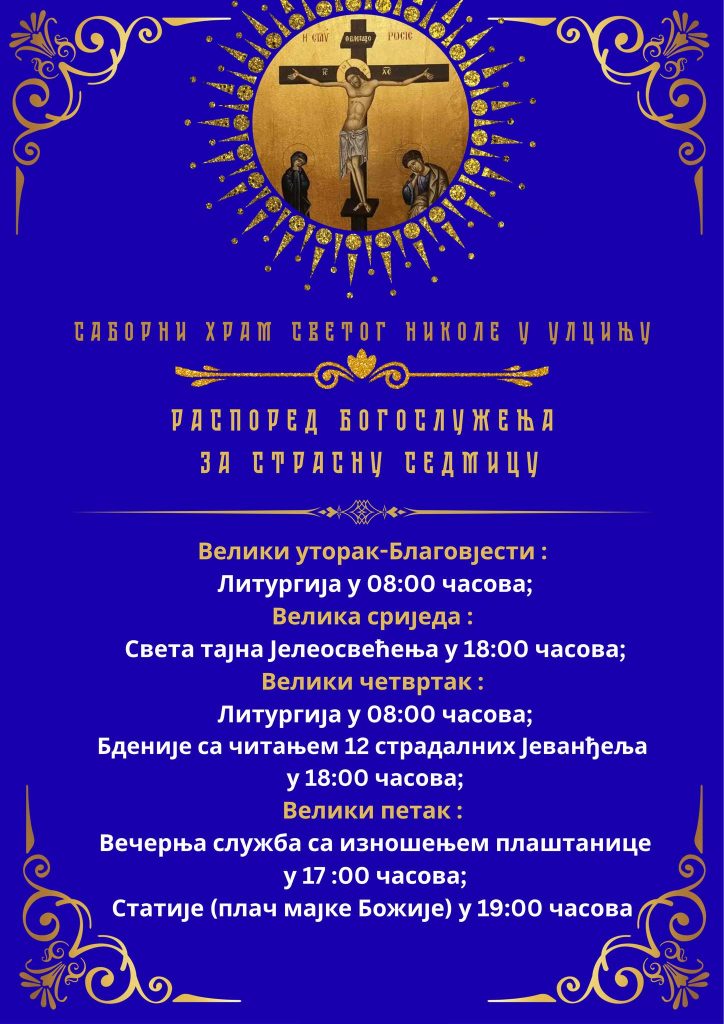 САБОРНИ ХРАМ СВЕТОГ НИКОЛЕ У УЛЦИЊУ

РАСПОРЕД БОГОСЛУЖЕЊА ЗА СТРАСНУ СЕДМИЦУ

Велики уторак-Благовјести :
Литургија у 08:00 часова;
Велика сриједа :
Света тајна Јелеосвећења у 18:00 часова;
Велики четвртак :
Литургија у 08:00 часова;
Бденије са читањем 12 страдалних Јеванђеља у 18:00 часова;
Велики петак :
Вечерња служба са изношењем плаштанице у 17 :00 часова;
Статије (плач мајке Божије) у 19:00 часова